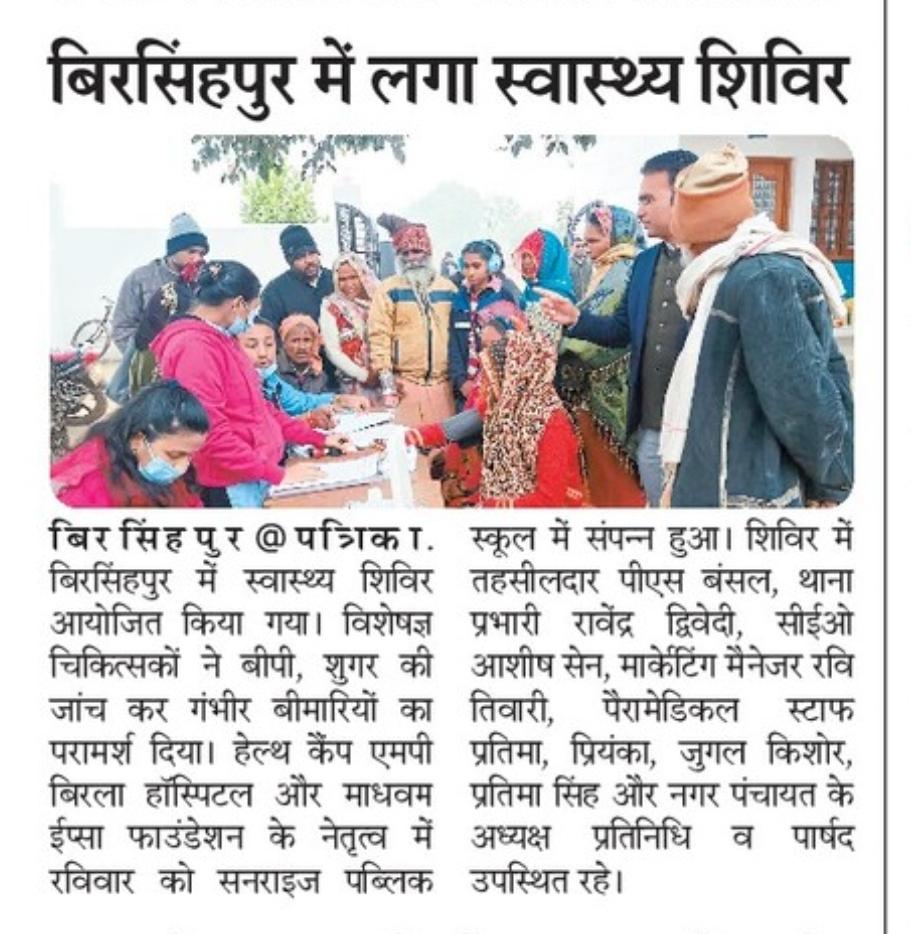 बिरसिंहपुर में लगा स्वास्थ्य शिविर

बिरसिंहपुर @ पत्रिका. बिरसिंहपुर में स्वास्थ्य शिविर आयोजित किया गया। विशेषज्ञ चिकित्सकों ने बीपी, शुगर की जांच कर गंभीर बीमारियों का परामर्श दिया। हेल्थ कैंप एमपी बिरला हॉस्पिटल और माधवम ईप्सा फाउंडेशन के नेतृत्व में रविवार को सनराइज पब्लिक स्कूल में संपन्न हुआ। शिविर में तहसीलदार पीएस बंसल, थाना प्रभारी रावेंद्र द्विवेदी, सीईओ आशीष सेन, मार्केटिंग मैनेजर रवि तिवारी, पैरामेडिकल स्टाफ प्रतिमा, प्रियंका, जुगल किशोर, प्रतिमा सिंह और नगर पंचायत के अध्यक्ष प्रतिनिधि व पार्षद उपस्थित रहे।